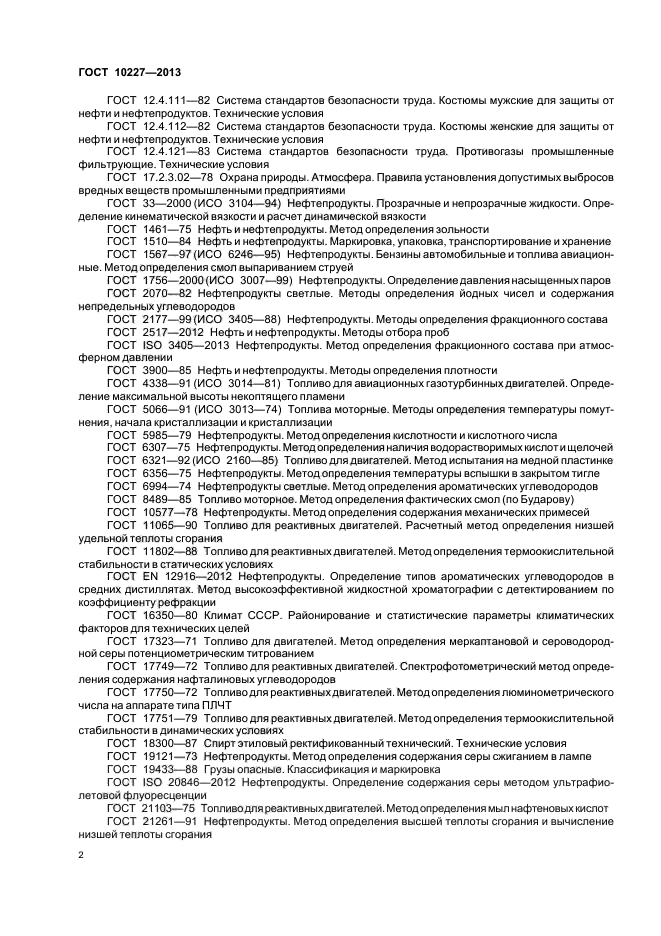 ГОСТ 10227—2013

ГОСТ 12.4.111—82 Система стандартов безопасности труда. Костюмы мужские для защиты от нефти и нефтепродуктов. Технические условия

ГОСТ 12.4.112—82 Система стандартов безопасности труда. Костюмы женские для защиты от нефти и нефтепродуктов. Технические условия

ГОСТ 12.4.121—83 Система стандартов безопасности труда. Противогазы промышленные фильтрующие. Технические условия

ГОСТ 17.2.3.02—78 Охрана природы. Атмосфера. Правила установления допустимых выбросов вредных веществ промышленными предприятиями

ГОСТ 33—2000 (ИСО 3104—94) Нефтепродукты. Прозрачные и непрозрачные жидкости. Определение кинематической вязкости и расчет динамической вязкости

ГОСТ 1461—75 Нефть и нефтепродукты. Метод определения зольности

ГОСТ 1510—84 Нефть и нефтепродукты. Маркировка, упаковка, транспортирование и хранение

ГОСТ 1567—97 (ИСО 6246—95) Нефтепродукты. Бензины автомобильные и топлива авиационные. Метод определения смол выпариванием струей

ГОСТ 1756—2000 (ИСО 3007—99) Нефтепродукты. Определение давления насыщенных паров

ГОСТ 2070—82 Нефтепродукты светлые. Методы определения йодных чисел и содержания непредельных углеводородов

ГОСТ 2177—99 (ИСО 3405—88) Нефтепродукты. Методы определения фракционного состава

ГОСТ 2517—2012 Нефть и нефтепродукты. Методы отбора проб

ГОСТ ISO 3405—2013 Нефтепродукты. Метод определения фракционного состава при атмосферном давлении

ГОСТ 3900—85 Нефть и нефтепродукты. Методы определения плотности

ГОСТ 4338—91 (ИСО 3014—81) Топливо для авиационных газотурбинных двигателей. Определение максимальной высоты некоптящего пламени

ГОСТ 5066—91 (ИСО 3013—74) Топлива моторные. Методы определения температуры помутнения, начала кристаллизации и кристаллизации

ГОСТ 5985—79 Нефтепродукты. Метод определения кислотности и кислотного числа

ГОСТ 6307—75 Нефтепродукты. Метод определения наличия водорастворимых кислот и щелочей

ГОСТ 6321—92 (ИСО 2160—85) Топливо для двигателей. Метод испытания на медной пластинке

ГОСТ 6356—75 Нефтепродукты. Метод определения температуры вспышки в закрытом тигле

ГОСТ 6994—74 Нефтепродукты светлые. Метод определения ароматических углеводородов

ГОСТ 8489—85 Топливо моторное. Метод определения фактических смол (по Бударову)

ГОСТ 10577—78 Нефтепродукты. Метод определения содержания механических примесей

ГОСТ 11065—90 Топливо для реактивных двигателей. Расчетный метод определения низшей удельной теплоты сгорания

ГОСТ 11802—88 Топливо для реактивных двигателей. Метод определения термоокислительной стабильности в статических условиях

ГОСТ EN 12916—2012 Нефтепродукты. Определение типов ароматических углеводородов в средних дистиллятах. Метод высокоэффективной жидкостной хроматографии с детектированием по коэффициенту рефракции

ГОСТ 16350—80 Климат СССР. Районирование и статистические параметры климатических факторов для технических целей

ГОСТ 17323—71 Топливо для двигателей. Метод определения меркаптановой и сероводородной серы потенциометрическим титрованием

ГОСТ 17749—72 Топливо для реактивных двигателей. Спектрофотометрический метод определения содержания нафталиновых углеводородов

ГОСТ 17750—72 Топливо для реактивных двигателей. Метод определения люминометрического числа на аппарате типа ПЛЧТ

ГОСТ 17751—79 Топливо для реактивных двигателей. Метод определения термоокислительной стабильности в динамических условиях

ГОСТ 18300—87 Спирт этиловый ректификованный технический. Технические условия

ГОСТ 19121—73 Нефтепродукты. Метод определения содержания серы сжиганием в лампе

ГОСТ 19433—88 Грузы опасные. Классификация и маркировка

ГОСТ ISO 20846—2012 Нефтепродукты. Определение содержания серы методом ультрафиолетовой флуоресценции

ГОСТ 21103—75 Топливо для реактивных двигателей. Метод определения мыл нафтеновых кислот

ГОСТ 21261—91 Нефтепродукты. Метод определения высшей теплоты сгорания и вычисление низшей теплоты сгорания

2